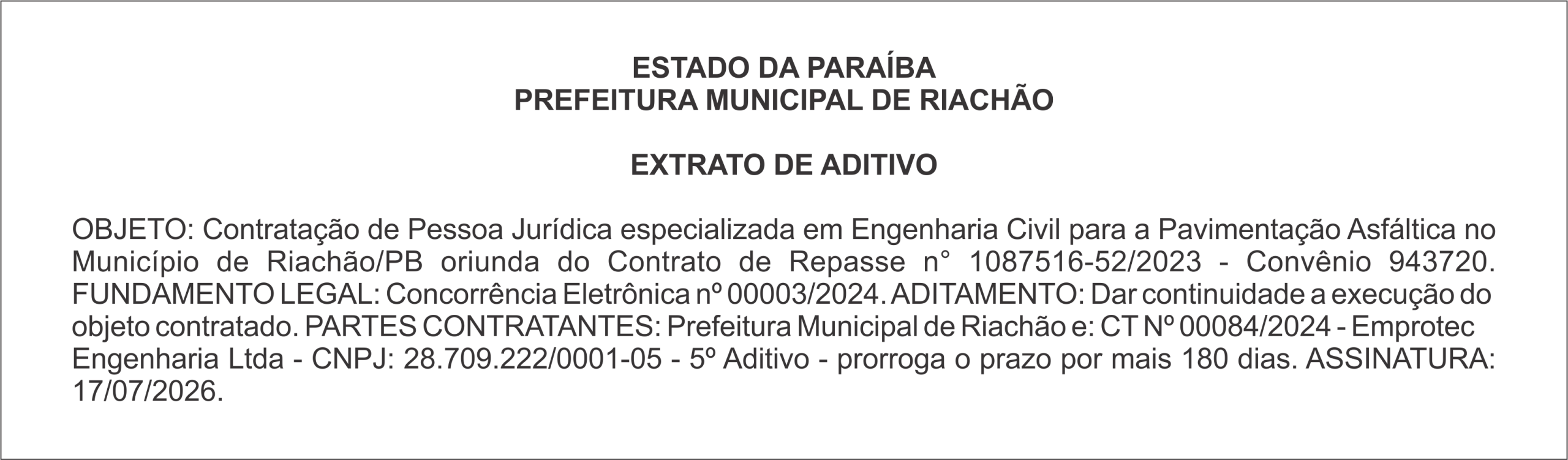 ESTADO DA PARAÍBA
PREFEITURA MUNICIPAL DE RIACHÃO

EXTRATO DE ADITIVO

OBJETO: Contratação de Pessoa Jurídica especializada em Engenharia Civil para a Pavimentação Asfáltica no Município de Riachão/PB oriunda do Contrato de Repasse n° 1087516-52/2023 - Convênio 943720. FUNDAMENTO LEGAL: Concorrência Eletrônica nº 00003/2024. ADITAMENTO: Dar continuidade a execução do objeto contratado. PARTES CONTRATANTES: Prefeitura Municipal de Riachão e: CT Nº 00084/2024 - Emprotec Engenharia Ltda - CNPJ: 28.709.222/0001-05 - 5º Aditivo - prorroga o prazo por mais 180 dias. ASSINATURA: 17/07/2026.